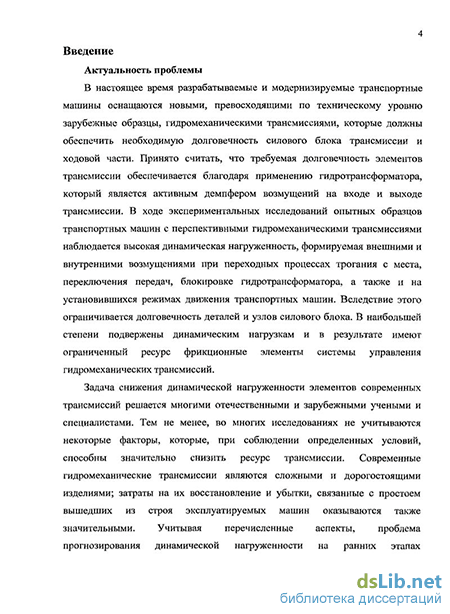 4

Введение

Актуальность проблемы

В настоящее время разрабатываемые и модернизируемые транспортные машины оснащаются новыми, превосходящими по техническому уровню зарубежные образцы, гидромеханическими трансмиссиями, которые должны обеспечить необходимую долговечность силового блока трансмиссии и ходовой части. Принято считать, что требуемая долговечность элементов трансмиссии обеспечивается благодаря применению гидротрансформатора, который является активным демпфером возмущений на входе и выходе трансмиссии. В ходе экспериментальных исследований опытных образцов транспортных машин с перспективными гидромеханическими трансмиссиями наблюдается высокая динамическая нагруженность, формируемая внешними и внутренними возмущениями при переходных процессах трогания с места, переключения передач, блокировке гидротрансформатора, а также и на установившихся режимах движения транспортных машин. Вследствие этого ограничивается долговечность деталей и узлов силового блока. В наибольшей степени подвержены динамическим нагрузкам и в результате имеют ограниченный ресурс фрикционные элементы системы управления гидромеханических трансмиссий.

Задача снижения динамической нагруженности элементов современных трансмиссий решается многими отечественными и зарубежными учеными и специалистами. Тем не менее, во многих исследованиях не учитываются некоторые факторы, которые, при соблюдении определенных условий, способны значительно снизить ресурс трансмиссии. Современные гидромеханические трансмиссии являются сложными и дорогостоящими изделиями; затраты на их восстановление и убытки, связанные с простоем вышедших из строя эксплуатируемых машин оказываются также значительными. Учитывая перечисленные аспекты, проблема прогнозирования динамической нагруженности на ранних этапах

dsLib.net
библиотека диссертаций